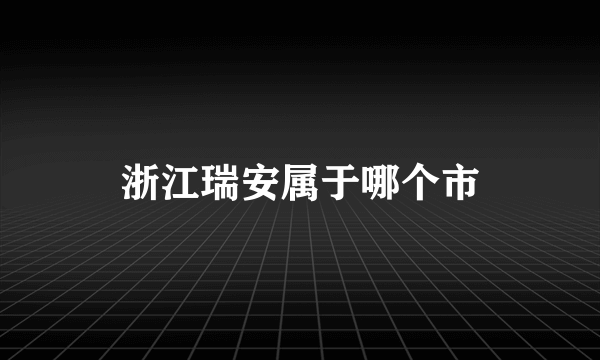 浙江瑞安属于哪个市